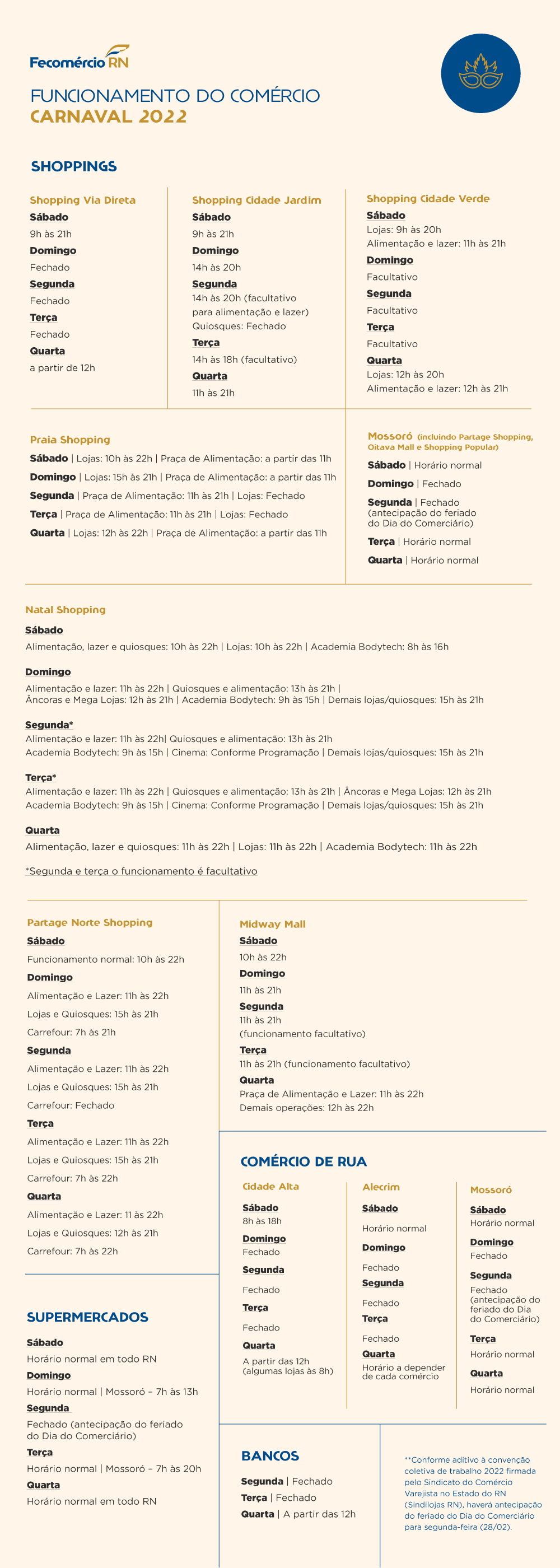 Fecomércio RN

FUNCIONAMENTO DO COMÉRCIO
CARNAVAL 2022

SHOPPINGS

Shopping Via Direta
Sábado
9h às 21h
Domingo
Fechado
Segunda
Fechado
Terça
Fechado
Quarta
a partir de 12h

Shopping Cidade Jardim
Sábado
9h às 21h
Domingo
14h às 20h
Segunda
14h às 20h (facultativo para alimentação e lazer)
Quiosques: Fechado
Terça
14h às 18h (facultativo)
Quarta
11h às 21h

Shopping Cidade Verde
Sábado
Lojas: 9h às 20h
Alimentação e lazer: 11h às 21h
Domingo
Facultativo
Segunda
Facultativo
Terça
Facultativo
Quarta
Lojas: 12h às 20h
Alimentação e lazer: 12h às 21h

Praia Shopping
Sábado | Lojas: 10h às 22h | Praça de Alimentação: a partir das 11h
Domingo | Lojas: 15h às 21h | Praça de Alimentação: a partir das 11h
Segunda | Praça de Alimentação: 11h às 21h | Lojas: Fechado
Terça | Praça de Alimentação: 11h às 21h | Lojas: Fechado
Quarta | Lojas: 12h às 22h | Praça de Alimentação: a partir das 11h

Mossoró (incluindo Partage Shopping, Oitava Mall e Shopping Popular)
Sábado | Horário normal
Domingo | Fechado
Segunda | Fechado (antecipação do feriado do Dia do Comerciário)
Terça | Horário normal
Quarta | Horário normal

Natal Shopping
Sábado
Alimentação, lazer e quiosques: 10h às 22h | Lojas: 10h às 22h | Academia Bodytech: 8h às 16h

Domingo
Alimentação e lazer: 11h às 22h | Quiosques e alimentação: 13h às 21h | Âncoras e Mega Lojas: 12h às 21h | Academia Bodytech: 9h às 15h | Demais lojas/quiosques: 15h às 21h

Segunda*
Alimentação e lazer: 11h às 22h| Quiosques e alimentação: 13h às 21h
Academia Bodytech: 9h às 15h | Cinema: Conforme Programação | Demais lojas/quiosques: 15h às 21h

Terça*
Alimentação e lazer: 11h às 22h | Quiosques e alimentação: 13h às 21h | Âncoras e Mega Lojas: 12h às 21h
Academia Bodytech: 9h às 15h | Cinema: Conforme Programação | Demais lojas/quiosques: 15h às 21h

Quarta
Alimentação, lazer e quiosques: 11h às 22h | Lojas: 11h às 22h | Academia Bodytech: 11h às 22h

*Segunda e terça o funcionamento é facultativo

Partage Norte Shopping
Sábado
Funcionamento normal: 10h às 22h
Domingo
Alimentação e Lazer: 11h às 22h
Lojas e Quiosques: 15h às 21h
Carrefour: 7h às 21h
Segunda
Alimentação e Lazer: 11h às 22h
Lojas e Quiosques: 15h às 21h
Carrefour: Fechado
Terça
Alimentação e Lazer: 11h às 22h
Lojas e Quiosques: 15h às 21h
Carrefour: 7h às 22h
Quarta
Alimentação e Lazer: 11 às 22h
Lojas e Quiosques: 12h às 21h
Carrefour: 7h às 22h

Midway Mall
Sábado
10h às 22h
Domingo
11h às 21h
Segunda
11h às 21h (funcionamento facultativo)
Terça
11h às 21h (funcionamento facultativo)
Quarta
Praça de Alimentação e Lazer: 11h às 22h
Demais operações: 12h às 22h

COMÉRCIO DE RUA

Cidade Alta
Sábado
8h às 18h
Domingo
Fechado
Segunda
Fechado
Terça
Fechado
Quarta
A partir das 12h (algumas lojas às 8h)

Alecrim
Sábado
Horário normal
Domingo
Fechado
Segunda
Fechado
Terça
Fechado
Quarta
Horário a depender de cada comércio

Mossoró
Sábado
Horário normal
Domingo
Fechado
Segunda
Fechado (antecipação do feriado do Dia do Comerciário)
Terça
Horário normal
Quarta
Horário normal

SUPERMERCADOS
Sábado
Horário normal em todo RN
Domingo
Horário normal | Mossoró – 7h às 13h
Segunda
Fechado (antecipação do feriado do Dia do Comerciário)
Terça
Horário normal | Mossoró – 7h às 20h
Quarta
Horário normal em todo RN

BANCOS
Segunda | Fechado
Terça | Fechado
Quarta | A partir das 12h

**Conforme aditivo à convenção coletiva de trabalho 2022 firmada pelo Sindicato do Comércio Varejista no Estado do RN (Sindilojas RN), haverá antecipação do feriado do Dia do Comerciário para segunda-feira (28/02).